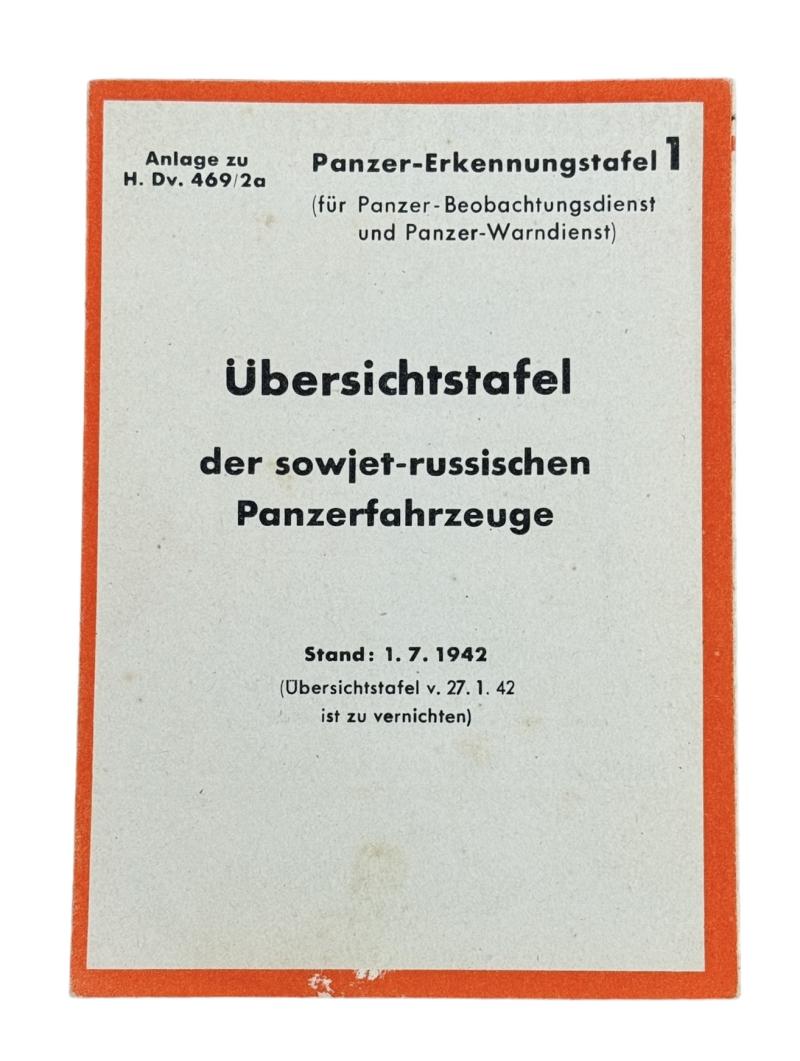 Anlage zu
H. Dv. 469/2a

Panzer-Erkennungstafel 1
(für Panzer-Beobachtungsdienst
und Panzer-Warndienst)

Übersichtstafel

der sowjet-russischen
Panzerfahrzeuge

Stand: 1. 7. 1942
(Übersichtstafel v. 27. 1. 42
ist zu vernichten)